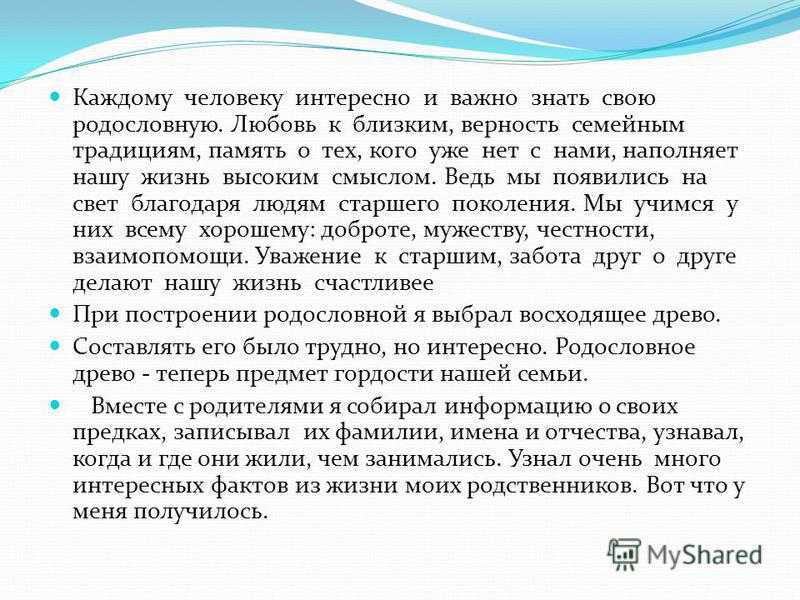 Каждому человеку интересно и важно знать свою родословную. Любовь к близким, верность семейным традициям, память о тех, кого уже нет с нами, наполняет нашу жизнь высоким смыслом. Ведь мы появились на свет благодаря людям старшего поколения. Мы учимся у них всему хорошему: доброте, мужеству, честности, взаимопомощи. Уважение к старшим, забота друг о друге делают нашу жизнь счастливее

При построении родословной я выбрал восходящее древо.

Составлять его было трудно, но интересно. Родословное древо - теперь предмет гордости нашей семьи.

Вместе с родителями я собирал информацию о своих предках, записывал их фамилии, имена и отчества, узнавал, когда и где они жили, чем занимались. Узнал очень много интересных фактов из жизни моих родственников. Вот что у меня получилось.

MyShared